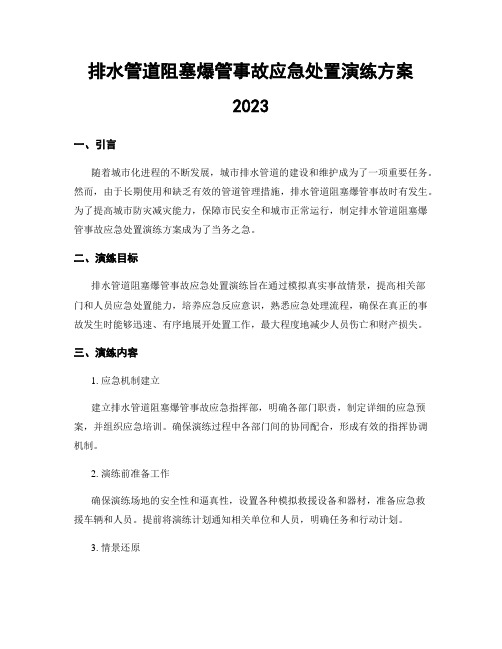 排水管道阻塞爆管事故应急处置演练方案
2023

一、引言

随着城市化进程的不断发展，城市排水管道的建设和维护成为了一项重要任务。然而，由于长期使用和缺乏有效的管道管理措施，排水管道阻塞爆管事故时有发生。为了提高城市防灾减灾能力，保障市民安全和城市正常运行，制定排水管道阻塞爆管事故应急处置演练方案成为了当务之急。

二、演练目标

排水管道阻塞爆管事故应急处置演练旨在通过模拟真实事故情景，提高相关部门和人员应急处置能力，培养应急反应意识，熟悉应急处理流程，确保在真正的事故发生时能够迅速、有序地展开处置工作，最大程度地减少人员伤亡和财产损失。

三、演练内容

1. 应急机制建立

建立排水管道阻塞爆管事故应急指挥部，明确各部门职责，制定详细的应急预案，并组织应急培训。确保演练过程中各部门间的协同配合，形成有效的指挥协调机制。

2. 演练前准备工作

确保演练场地的安全性和逼真性，设置各种模拟救援设备和器材，准备应急救援车辆和人员。提前将演练计划通知相关单位和人员，明确任务和行动计划。

3. 情景还原